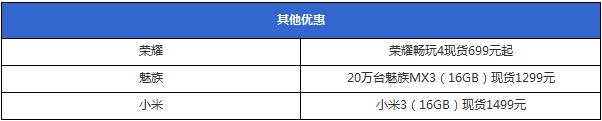 | 其他优惠 | |
|---|---|
| 荣耀 | 荣耀畅玩4现货699元起 |
| 魅族 | 20万台魅族MX3（16GB）现货1299元 |
| 小米 | 小米3（16GB）现货1499元 |